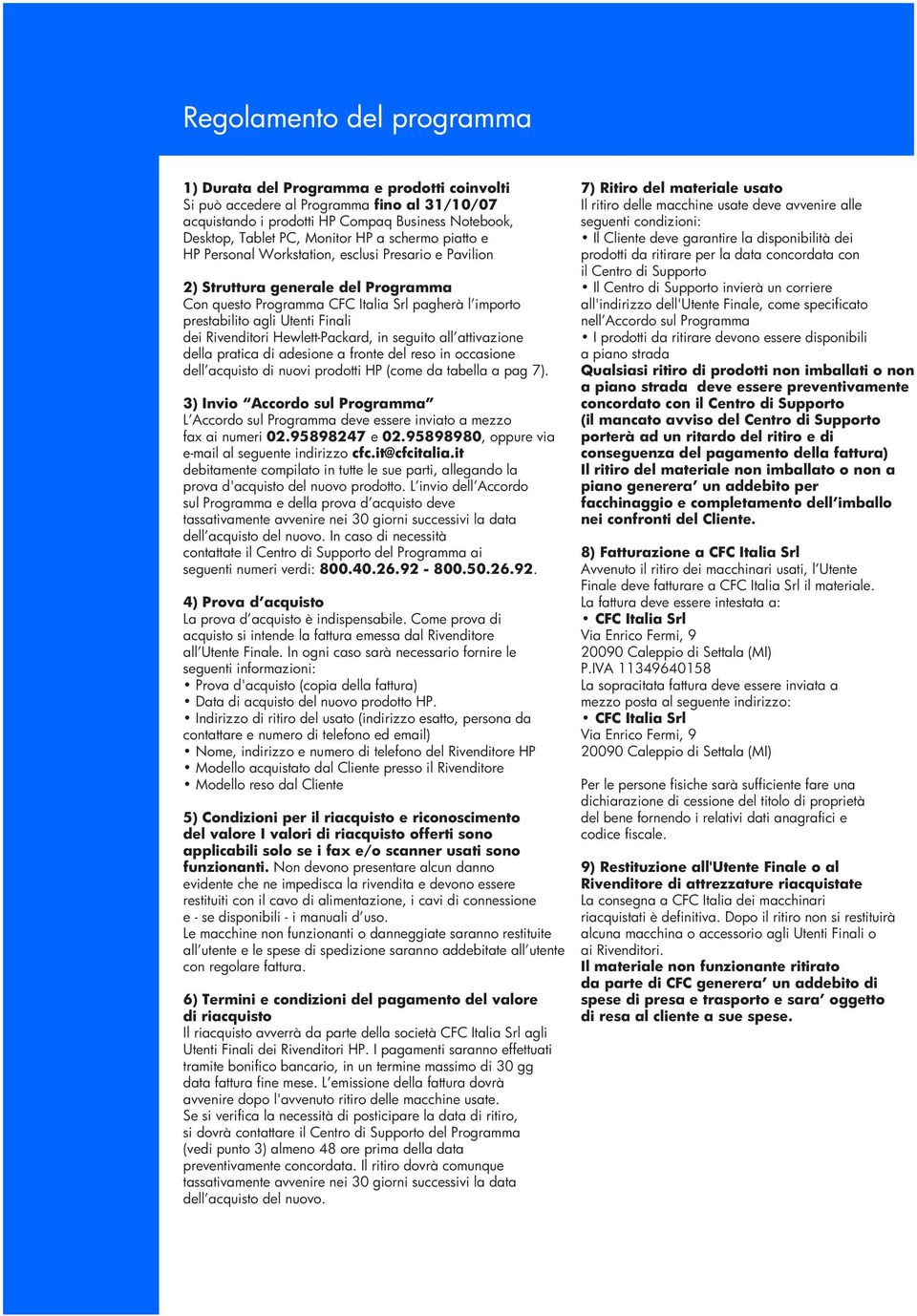 Regolamento del programma

1) Durata del Programma e prodotti coinvolti
Si può accedere al Programma fino al 31/10/07 acquistando i prodotti HP Compaq Business Notebook, Desktop, Tablet PC, Monitor HP a schermo piatto e HP Personal Workstation, esclusi Presario e Pavilion

2) Struttura generale del Programma
Con questo Programma CFC Italia Srl pagherà l'importo prestabilito agli Utenti Finali dei Rivenditori Hewlett-Packard, in seguito all'attivazione della pratica di adesione a fronte del reso in occasione dell'acquisto di nuovi prodotti HP (come da tabella a pag 7).

3) Invio "Accordo sul Programma"
L'Accordo sul Programma deve essere inviato a mezzo fax ai numeri 02.95898247 e 02.95898980, oppure via e-mail al seguente indirizzo cfc.it@cfcitalia.it debitamente compilato in tutte le sue parti, allegando la prova d'acquisto del nuovo prodotto. L'invio dell'Accordo sul Programma e della prova d'acquisto deve tassativamente avvenire nei 30 giorni successivi la data dell'acquisto del nuovo. In caso di necessità contattate il Centro di Supporto del Programma ai seguenti numeri verdi: 800.40.26.92 - 800.50.26.92.

4) Prova d'acquisto
La prova d'acquisto è indispensabile. Come prova di acquisto si intende la fattura emessa dal Rivenditore all'Utente Finale. In ogni caso sarà necessario fornire le seguenti informazioni:
• Prova d'acquisto (copia della fattura)
• Data di acquisto del nuovo prodotto HP.
• Indirizzo di ritiro del usato (indirizzo esatto, persona da contattare e numero di telefono ed email)
• Nome, indirizzo e numero di telefono del Rivenditore HP
• Modello acquistato dal Cliente presso il Rivenditore
• Modello reso dal Cliente

5) Condizioni per il riacquisto e riconoscimento del valore I valori di riacquisto offerti sono applicabili solo se i fax e/o scanner usati sono funzionanti. Non devono presentare alcun danno evidente che ne impedisca la rivendita e devono essere restituiti con il cavo di alimentazione, i cavi di connessione e - se disponibili - i manuali d'uso.
Le macchine non funzionanti o danneggiate saranno restituite all'utente e le spese di spedizione saranno addebitate all'utente con regolare fattura.

6) Termini e condizioni del pagamento del valore di riacquisto
Il riacquisto avverrà da parte della società CFC Italia Srl agli Utenti Finali dei Rivenditori HP. I pagamenti saranno effettuati tramite bonifico bancario, in un termine massimo di 30 gg data fattura fine mese. L'emissione della fattura dovrà avvenire dopo l'avvenuto ritiro delle macchine usate.
Se si verifica la necessità di posticipare la data di ritiro, si dovrà contattare il Centro di Supporto del Programma (vedi punto 3) almeno 48 ore prima della data preventivamente concordata. Il ritiro dovrà comunque tassativamente avvenire nei 30 giorni successivi la data dell'acquisto del nuovo.

7) Ritiro del materiale usato
Il ritiro delle macchine usate deve avvenire alle seguenti condizioni:
• Il Cliente deve garantire la disponibilità dei prodotti da ritirare per la data concordata con il Centro di Supporto
• Il Centro di Supporto invierà un corriere all'indirizzo dell'Utente Finale, come specificato nell'Accordo sul Programma
• I prodotti da ritirare devono essere disponibili a piano strada
Qualsiasi ritiro di prodotti non imballati o non a piano strada deve essere preventivamente concordato con il Centro di Supporto (il mancato avviso del Centro di Supporto porterà ad un ritardo del ritiro e di conseguenza del pagamento della fattura) Il ritiro del materiale non imballato o non a piano strada generera' un addebito per facchinaggio e completamento dell'imballo nei confronti del Cliente.

8) Fatturazione a CFC Italia Srl
Avvenuto il ritiro dei macchinari usati, l'Utente Finale deve fatturare a CFC Italia Srl il materiale. La fattura deve essere intestata a:
• CFC Italia Srl
Via Enrico Fermi, 9
20090 Caleppio di Settala (MI)
P.IVA 11349640158
La sopracitata fattura deve essere inviata a mezzo posta al seguente indirizzo:
• CFC Italia Srl
Via Enrico Fermi, 9
20090 Caleppio di Settala (MI)

Per le persone fisiche sarà sufficiente fare una dichiarazione di cessione del titolo di proprietà del bene fornendo i relativi dati anagrafici e codice fiscale.

9) Restituzione all'Utente Finale o al Rivenditore di attrezzature riacquistate
La consegna a CFC Italia dei macchinari riacquistati è definitiva. Dopo il ritiro non si restituirà alcuna macchina o accessorio agli Utenti Finali o ai Rivenditori.
Il materiale non funzionante ritirato da parte di CFC generera' un addebito di spese di presa e trasporto e sara' oggetto di resa al cliente a sue spese.